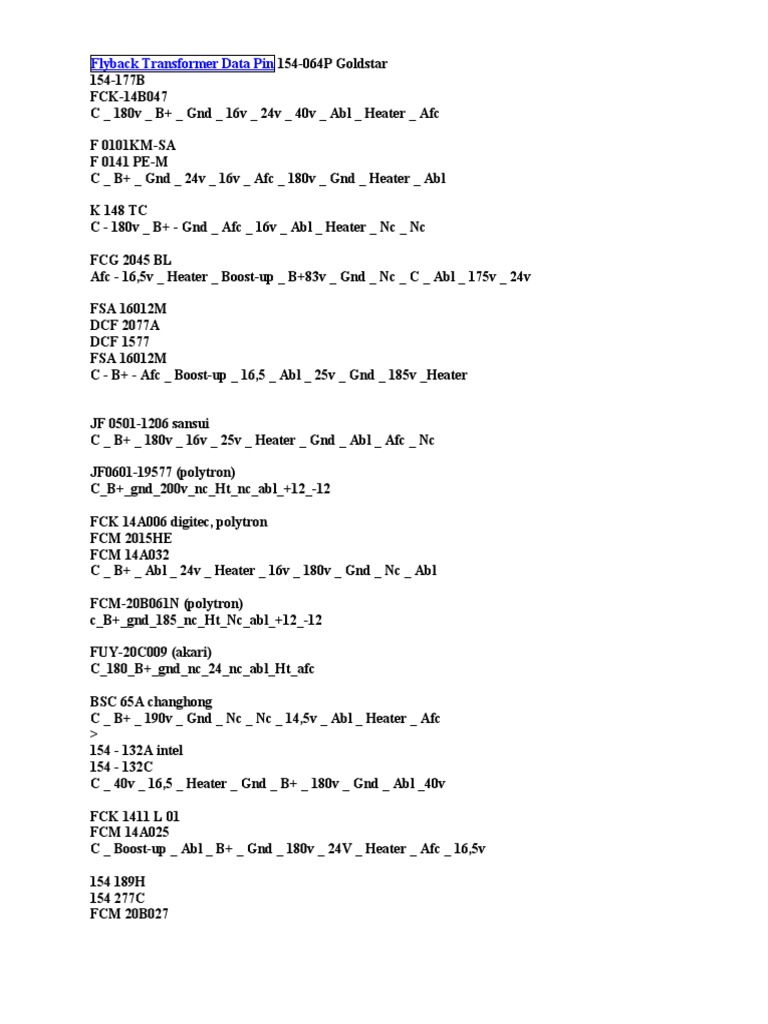 Flyback Transformer Data Pin 154-064P Goldstar
154-177B
FCK-14B047
C _ 180v _ B+ _ Gnd _ 16v _ 24v _ 40v _ Abl _ Heater _ Afc

F 0101KM-SA
F 0141 PE-M
C _ B+ _ Gnd _ 24v _ 16v _ Afc _ 180v _ Gnd _ Heater _ Abl

K 148 TC
C - 180v _ B+ - Gnd _ Afc _ 16v _ Abl _ Heater _ Nc _ Nc

FCG 2045 BL
Afc - 16,5v _ Heater _ Boost-up _ B+83v _ Gnd _ Nc _ C _ Abl _ 175v _ 24v

FSA 16012M
DCF 2077A
DCF 1577
FSA 16012M
C - B+ - Afc _ Boost-up _ 16,5 _ Abl _ 25v _ Gnd _ 185v _Heater

JF 0501-1206 sansui
C _ B+ _ 180v _ 16v _ 25v _ Heater _ Gnd _ Abl _ Afc _ Nc

JF0601-19577 (polytron)
C_B+_gnd_200v_nc_Ht_nc_abl_+12_-12

FCK 14A006 digitec, polytron
FCM 2015HE
FCM 14A032
C _ B+ _ Abl _ 24v _ Heater _ 16v _ 180v _ Gnd _ Nc _ Abl

FCM-20B061N (polytron)
c_B+_gnd_185_nc_Ht_Nc_abl_+12_-12

FUY-20C009 (akari)
C_180_B+_gnd_nc_24_nc_abl_Ht_afc

BSC 65A changhong
C _ B+ _ 190v _ Gnd _ Nc _ Nc _ 14,5v _ Abl _ Heater _ Afc
>
154 - 132A intel
154 - 132C
C _ 40v _ 16,5 _ Heater _ Gnd _ B+ _ 180v _ Gnd _ Abl _40v

FCK 1411 L 01
FCM 14A025
C _ Boost-up _ Abl _ B+ _ Gnd _ 180v _ 24V _ Heater _ Afc _ 16,5v

154 189H
154 277C
FCM 20B027